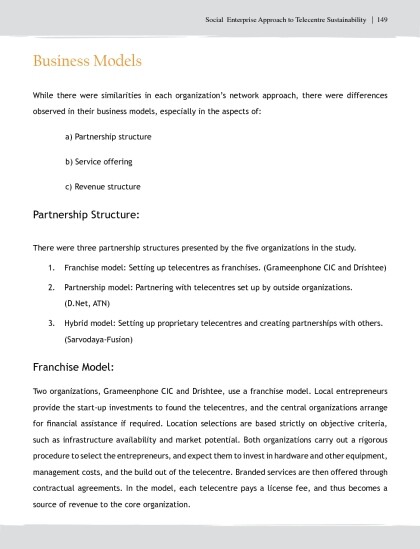 Social Enterprise Approach to Telecentre Sustainability | 149

Business Models

While there were similarities in each organization's network approach, there were differences observed in their business models, especially in the aspects of:

a) Partnership structure

b) Service offering

c) Revenue structure

Partnership Structure:

There were three partnership structures presented by the five organizations in the study.

1. Franchise model: Setting up telecentres as franchises. (Grameenphone CIC and Drishtee)

2. Partnership model: Partnering with telecentres set up by outside organizations. (D.Net, ATN)

3. Hybrid model: Setting up proprietary telecentres and creating partnerships with others. (Sarvodaya-Fusion)

Franchise Model:

Two organizations, Grameenphone CIC and Drishtee, use a franchise model. Local entrepreneurs provide the start-up investments to found the telecentres, and the central organizations arrange for financial assistance if required. Location selections are based strictly on objective criteria, such as infrastructure availability and market potential. Both organizations carry out a rigorous procedure to select the entrepreneurs, and expect them to invest in hardware and other equipment, management costs, and the build out of the telecentre. Branded services are then offered through contractual agreements. In the model, each telecentre pays a license fee, and thus becomes a source of revenue to the core organization.